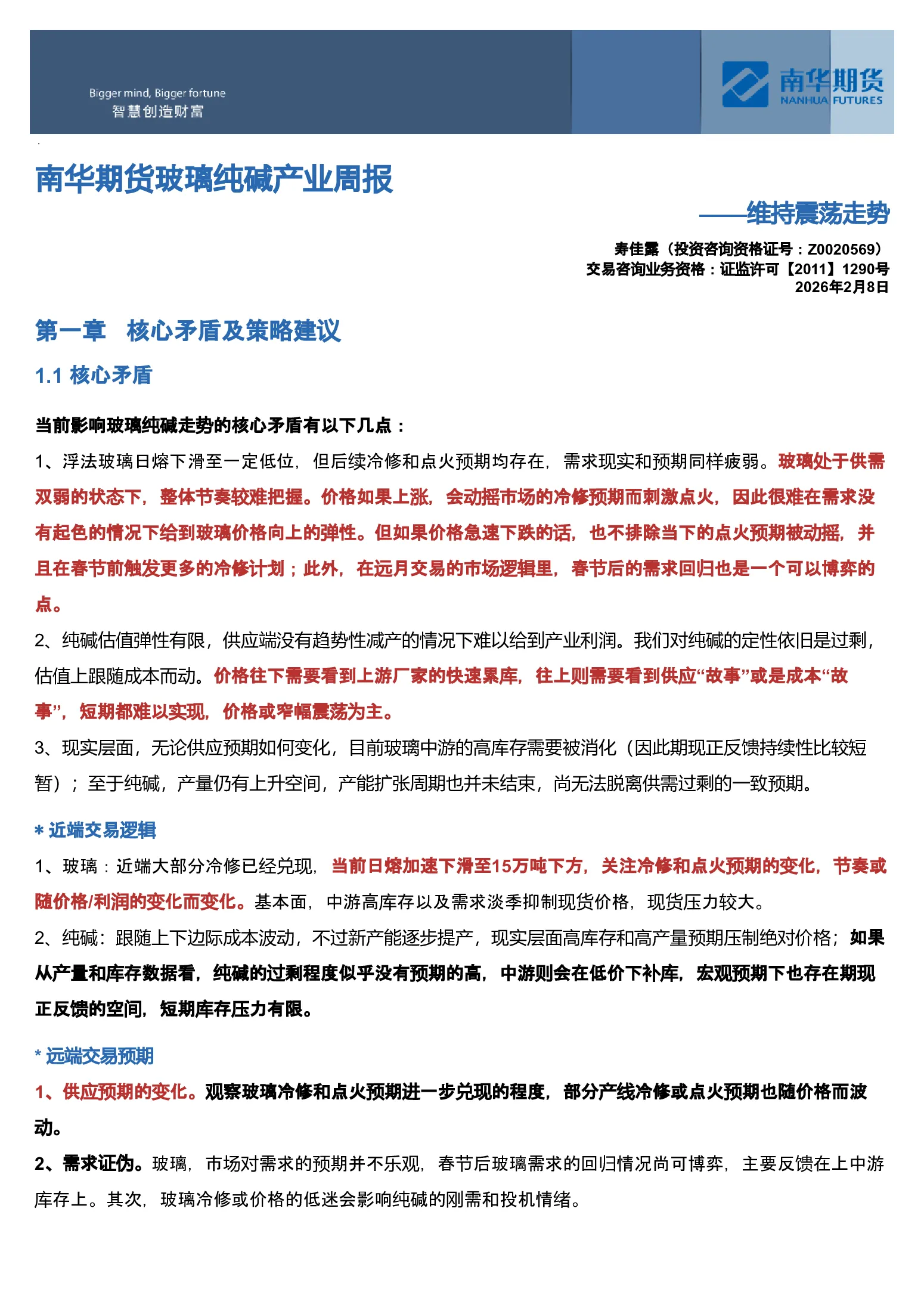 Bigger mind, Bigger fortune
智慧创造财富

南华期货
NANHUA FUTURES

南华期货玻璃纯碱产业周报

——维持震荡走势

寿佳露（投资咨询资格证号：Z0020569）
交易咨询业务资格：证监许可【2011】1290号
2026年2月8日

第一章 核心矛盾及策略建议

1.1 核心矛盾

当前影响玻璃纯碱走势的核心矛盾有以下几点：

1、浮法玻璃日熔下滑至一定低位，但后续冷修和点火预期均存在，需求现实和预期同样疲弱。玻璃处于供需双弱的状态下，整体节奏较难把握。价格如果上涨，会动摇市场的冷修预期而刺激点火，因此很难在需求没有起色的情况下给到玻璃价格向上的弹性。但如果价格急速下跌的话，也不排除当下的点火预期被动摇，并且在春节前触发更多的冷修计划；此外，在远月交易的市场逻辑里，春节后的需求回归也是一个可以博弈的点。

2、纯碱估值弹性有限，供应端没有趋势性减产的情况下难以给到产业利润。我们对纯碱的定性依旧是过剩，估值上跟随成本而动。价格往下需要看到上游厂家的快速累库，往上则需要看到供应“故事”或是成本“故事”，短期都难以实现，价格或窄幅震荡为主。

3、现实层面，无论供应预期如何变化，目前玻璃中游的高库存需要被消化（因此期现正反馈持续性比较短暂）；至于纯碱，产量仍有上升空间，产能扩张周期也并未结束，尚无法脱离供需过剩的一致预期。

* 近端交易逻辑

1、玻璃：近端大部分冷修已经兑现，当前日熔加速下滑至15万吨下方，关注冷修和点火预期的变化，节奏或随价格/利润的变化而变化。基本面，中游高库存以及需求淡季抑制现货价格，现货压力较大。

2、纯碱：跟随上下边际成本波动，不过新产能逐步提产，现实层面高库存和高产量预期压制绝对价格；如果从产量和库存数据看，纯碱的过剩程度似乎没有预期的高，中游则会在低价下补库，宏观预期下也存在期现正反馈的空间，短期库存压力有限。

* 远端交易预期

1、供应预期的变化。观察玻璃冷修和点火预期进一步兑现的程度，部分产线冷修或点火预期也随价格而波动。

2、需求证伪。玻璃，市场对需求的预期并不乐观，春节后玻璃需求的回归情况尚可博弈，主要反馈在上中游库存上。其次，玻璃冷修或价格的低迷会影响纯碱的刚需和投机情绪。